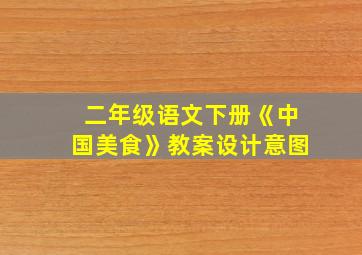 二年级语文下册《中国美食》教案设计意图